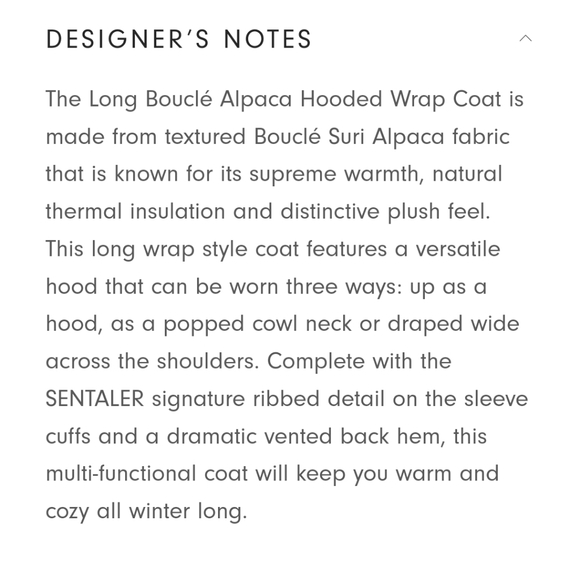 DESIGNER'S NOTES

The Long Bouclé Alpaca Hooded Wrap Coat is made from textured Bouclé Suri Alpaca fabric that is known for its supreme warmth, natural thermal insulation and distinctive plush feel. This long wrap style coat features a versatile hood that can be worn three ways: up as a hood, as a popped cowl neck or draped wide across the shoulders. Complete with the SENTALER signature ribbed detail on the sleeve cuffs and a dramatic vented back hem, this multi-functional coat will keep you warm and cozy all winter long.